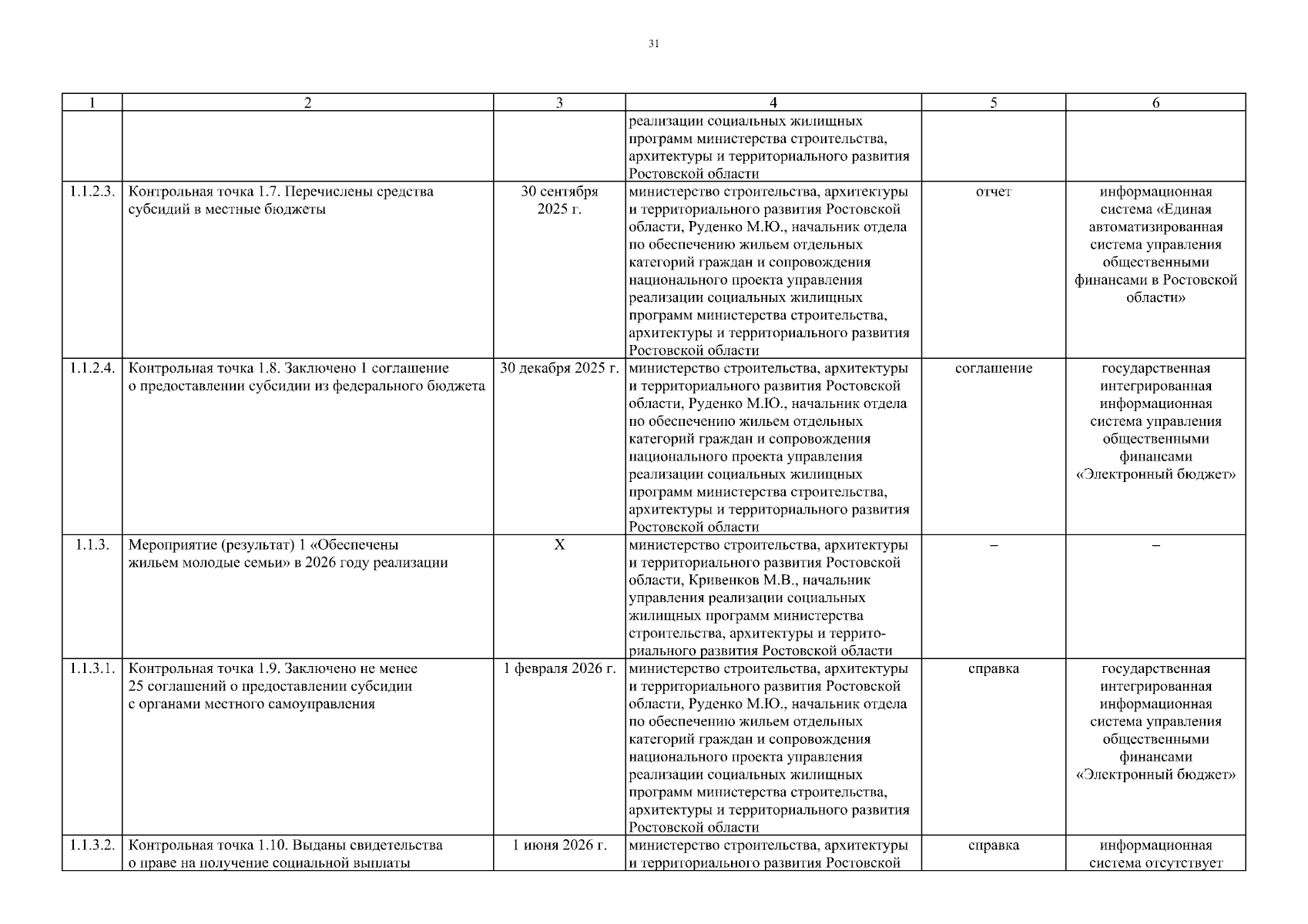 31

| 1 | 2 | 3 | 4 | 5 | 6 |
|---|---|---|---|---|---|
| | | | реализации социальных жилищных программ министерства строительства, архитектуры и территориального развития Ростовской области | | |
| 1.1.2.3. | Контрольная точка 1.7. Перечислены средства субсидий в местные бюджеты | 30 сентября 2025 г. | министерство строительства, архитектуры и территориального развития Ростовской области, Руденко М.Ю., начальник отдела по обеспечению жильем отдельных категорий граждан и сопровождения национального проекта управления реализации социальных жилищных программ министерства строительства, архитектуры и территориального развития Ростовской области | отчет | информационная система «Единая автоматизированная система управления общественными финансами в Ростовской области» |
| 1.1.2.4. | Контрольная точка 1.8. Заключено 1 соглашение о предоставлении субсидии из федерального бюджета | 30 декабря 2025 г. | министерство строительства, архитектуры и территориального развития Ростовской области, Руденко М.Ю., начальник отдела по обеспечению жильем отдельных категорий граждан и сопровождения национального проекта управления реализации социальных жилищных программ министерства строительства, архитектуры и территориального развития Ростовской области | соглашение | государственная интегрированная информационная система управления общественными финансами «Электронный бюджет» |
| 1.1.3. | Мероприятие (результат) 1 «Обеспечены жильем молодые семьи» в 2026 году реализации | Х | министерство строительства, архитектуры и территориального развития Ростовской области, Кривенков М.В., начальник управления реализации социальных жилищных программ министерства строительства, архитектуры и территориального развития Ростовской области | – | – |
| 1.1.3.1. | Контрольная точка 1.9. Заключено не менее 25 соглашений о предоставлении субсидии с органами местного самоуправления | 1 февраля 2026 г. | министерство строительства, архитектуры и территориального развития Ростовской области, Руденко М.Ю., начальник отдела по обеспечению жильем отдельных категорий граждан и сопровождения национального проекта управления реализации социальных жилищных программ министерства строительства, архитектуры и территориального развития Ростовской области | справка | государственная интегрированная информационная система управления общественными финансами «Электронный бюджет» |
| 1.1.3.2. | Контрольная точка 1.10. Выданы свидетельства о праве на получение социальной выплаты | 1 июня 2026 г. | министерство строительства, архитектуры и территориального развития Ростовской | справка | информационная система отсутствует |